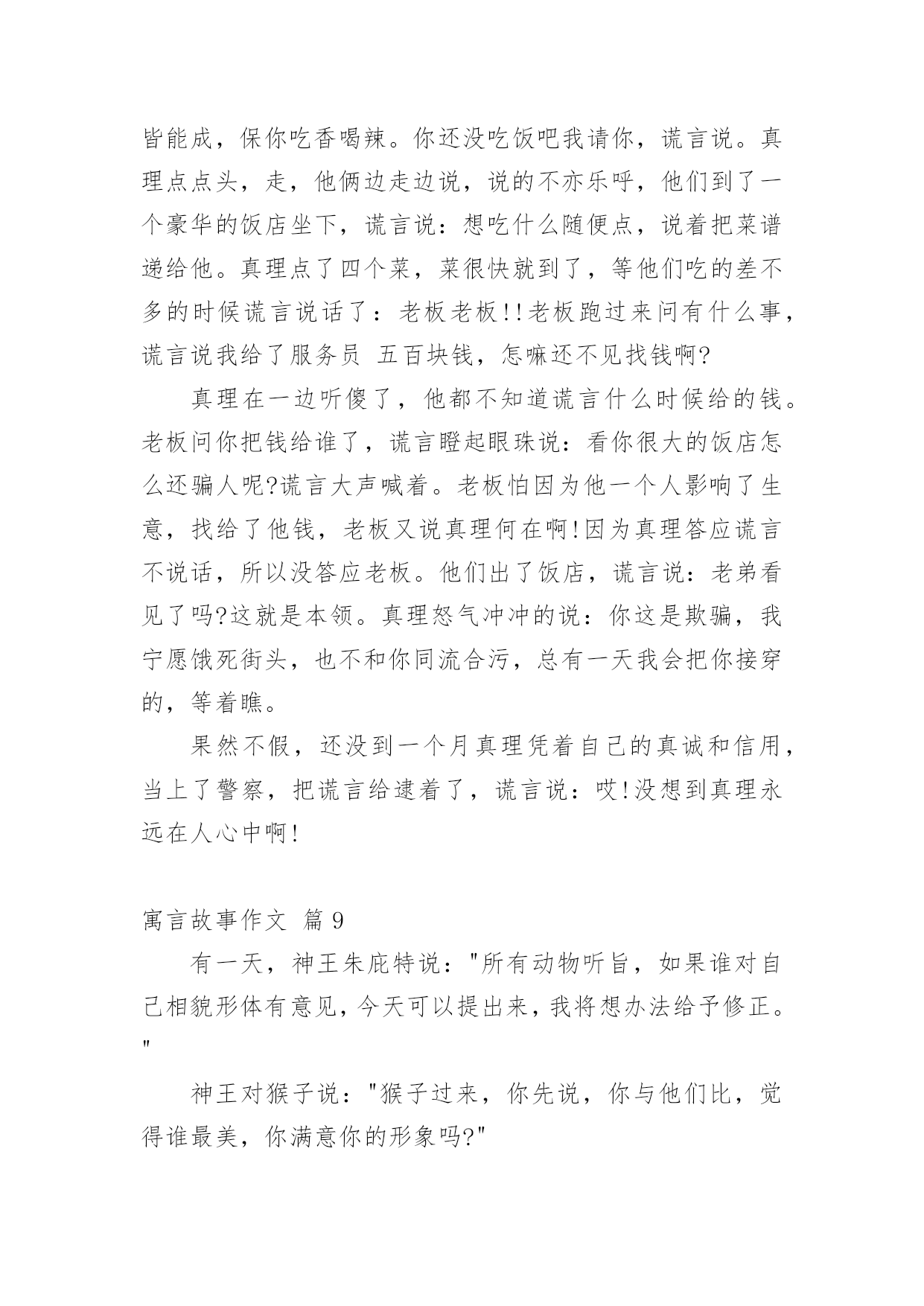 皆能成，保你吃香喝辣。你还没吃饭吧我请你，谎言说。真理点点头，走，他俩边走边说，说的不亦乐呼，他们到了一个豪华的饭店坐下，谎言说：想吃什么随便点，说着把菜谱递给他。真理点了四个菜，菜很快就到了，等他们吃的差不多的时候谎言说话了：老板老板!!老板跑过来问有什么事，谎言说我给了服务员 五百块钱，怎嘛还不见找钱啊?

真理在一边听傻了，他都不知道谎言什么时候给的钱。老板问你把钱给谁了，谎言瞪起眼珠说：看你很大的饭店怎么还骗人呢?谎言大声喊着。老板怕因为他一个人影响了生意，找给了他钱，老板又说真理何在啊!因为真理答应谎言不说话，所以没答应老板。他们出了饭店，谎言说：老弟看见了吗?这就是本领。真理怒气冲冲的说：你这是欺骗，我宁愿饿死街头，也不和你同流合污，总有一天我会把你接穿的，等着瞧。

果然不假，还没到一个月真理凭着自己的真诚和信用，当上了警察，把谎言给逮着了，谎言说：哎!没想到真理永远在人心中啊!

寓言故事作文 篇9

有一天，神王朱庇特说："所有动物听旨，如果谁对自己相貌形体有意见，今天可以提出来，我将想办法给予修正。"

神王对猴子说："猴子过来，你先说，你与他们比，觉得谁最美，你满意你的形象吗?"